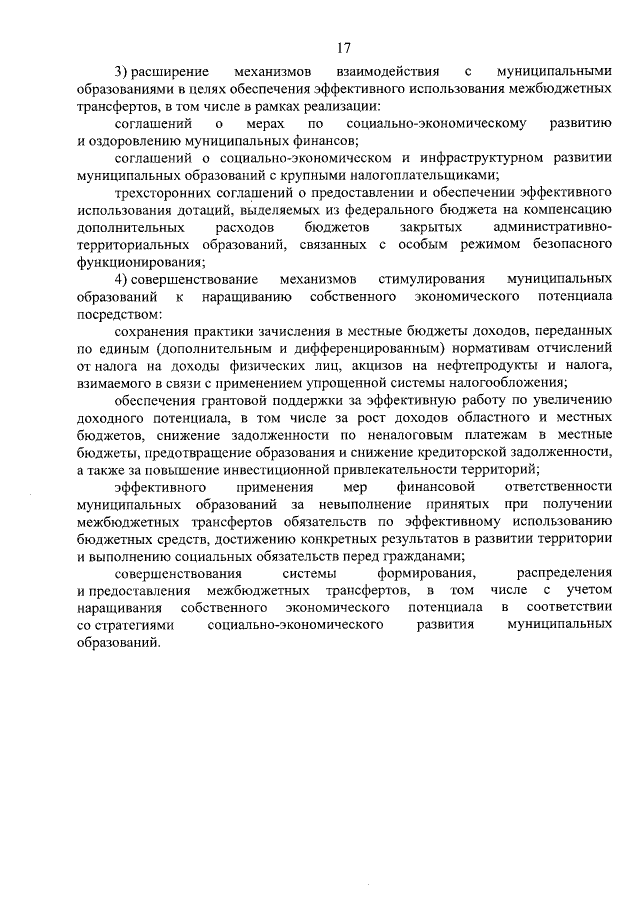 17

3) расширение механизмов взаимодействия с муниципальными образованиями в целях обеспечения эффективного использования межбюджетных трансфертов, в том числе в рамках реализации:

соглашений о мерах по социально-экономическому развитию и оздоровлению муниципальных финансов;

соглашений о социально-экономическом и инфраструктурном развитии муниципальных образований с крупными налогоплательщиками;

трехсторонних соглашений о предоставлении и обеспечении эффективного использования дотаций, выделяемых из федерального бюджета на компенсацию дополнительных расходов бюджетов закрытых административно-территориальных образований, связанных с особым режимом безопасного функционирования;

4) совершенствование механизмов стимулирования муниципальных образований к наращиванию собственного экономического потенциала посредством:

сохранения практики зачисления в местные бюджеты доходов, переданных по единым (дополнительным и дифференцированным) нормативам отчислений от налога на доходы физических лиц, акцизов на нефтепродукты и налога, взимаемого в связи с применением упрощенной системы налогообложения;

обеспечения грантовой поддержки за эффективную работу по увеличению доходного потенциала, в том числе за рост доходов областного и местных бюджетов, снижение задолженности по неналоговым платежам в местные бюджеты, предотвращение образования и снижение кредиторской задолженности, а также за повышение инвестиционной привлекательности территорий;

эффективного применения мер финансовой ответственности муниципальных образований за невыполнение принятых при получении межбюджетных трансфертов обязательств по эффективному использованию бюджетных средств, достижению конкретных результатов в развитии территории и выполнению социальных обязательств перед гражданами;

совершенствования системы формирования, распределения и предоставления межбюджетных трансфертов, в том числе с учетом наращивания собственного экономического потенциала в соответствии со стратегиями социально-экономического развития муниципальных образований.